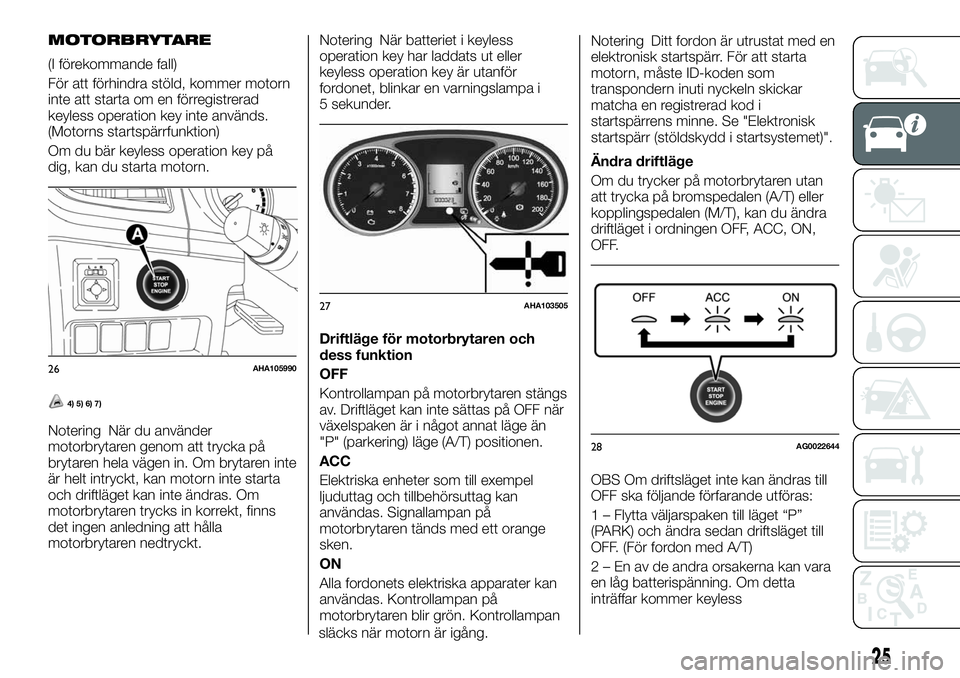 MOTORBRYTARE

(I förekommande fall)

För att förhindra stöld, kommer motorn inte att starta om en förregistrerad keyless operation key inte används. (Motorns startspärrfunktion)

Om du bär keyless operation key på dig, kan du starta motorn.

A

START STOP ENGINE

26 AHA105990

4) 5) 6) 7)

Notering När du använder motorbrytaren genom att trycka på brytaren hela vägen in. Om brytaren inte är helt intryckt, kan motorn inte starta och driftläget kan inte ändras. Om motorbrytaren trycks in korrekt, finns det ingen anledning att hålla motorbrytaren nedtryckt.

Notering När batteriet i keyless operation key har laddats ut eller keyless operation key är utanför fordonet, blinkar en varningslampa i 5 sekunder.

27 AHA103505

Driftläge för motorbrytaren och dess funktion

OFF

Kontrollampan på motorbrytaren stängs av. Driftläget kan inte sättas på OFF när växelspaken är i något annat läge än "P" (parkering) läge (A/T) positionen.

ACC

Elektriska enheter som till exempel ljuduttag och tillbehörsuttag kan användas. Signallampan på motorbrytaren tänds med ett orange sken.

ON

Alla fordonets elektriska apparater kan användas. Kontrollampan på motorbrytaren blir grön. Kontrollampan släcks när motorn är igång.

Notering Ditt fordon är utrustat med en elektronisk startspärr. För att starta motorn, måste ID-koden som transpondern inuti nyckeln skickar matcha en registrerad kod i startspärrens minne. Se "Elektronisk startspärr (stöldskydd i startsystemet)".

Ändra driftläge

Om du trycker på motorbrytaren utan att trycka på bromspedalen (A/T) eller kopplingspedalen (M/T), kan du ändra driftläget i ordningen OFF, ACC, ON, OFF.

OFF ACC ON

START STOP ENGINE

28 AG0022644

OBS Om driftsläget inte kan ändras till OFF ska följande förfarande utföras:

1 – Flytta väljarspaken till läget “P” (PARK) och ändra sedan driftsläget till OFF. (För fordon med A/T)

2 – En av de andra orsakerna kan vara en låg batterispänning. Om detta inträffar kommer keyless

25

carmanualsonline.info